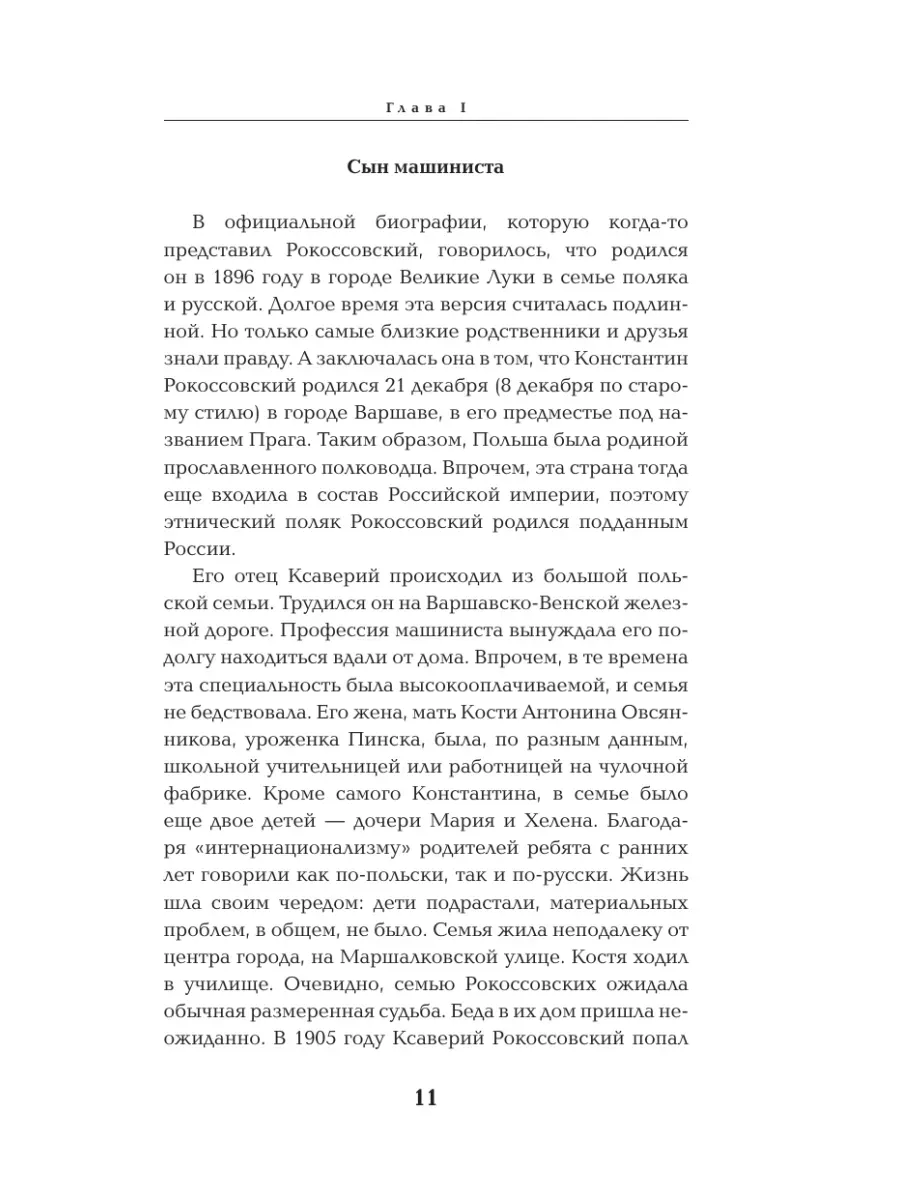 Глава I

Сын машиниста

В официальной биографии, которую когда-то представил Рокоссовский, говорилось, что родился он в 1896 году в городе Великие Луки в семье поляка и русской. Долгое время эта версия считалась подлинной. Но только самые близкие родственники и друзья знали правду. А заключалась она в том, что Константин Рокоссовский родился 21 декабря (8 декабря по старому стилю) в городе Варшаве, в его предместье под названием Прага. Таким образом, Польша была родиной прославленного полководца. Впрочем, эта страна тогда еще входила в состав Российской империи, поэтому этнический поляк Рокоссовский родился подданным России.

Его отец Ксаверий происходил из большой польской семьи. Трудился он на Варшавско-Венской железной дороге. Профессия машиниста вынуждала его подолгу находиться вдали от дома. Впрочем, в те времена эта специальность была высокооплачиваемой, и семья не бедствовала. Его жена, мать Кости Антонина Овсянникова, уроженка Пинска, была, по разным данным, школьной учительницей или работницей на чулочной фабрике. Кроме самого Константина, в семье было еще двое детей — дочери Мария и Хелена. Благодаря «интернационализму» родителей ребята с ранних лет говорили как по-польски, так и по-русски. Жизнь шла своим чередом: дети подрастали, материальных проблем, в общем, не было. Семья жила неподалеку от центра города, на Маршалковской улице. Костя ходил в училище. Очевидно, семью Рокоссовских ожидала обычная размеренная судьба. Беда в их дом пришла неожиданно. В 1905 году Ксаверий Рокоссовский попал

11